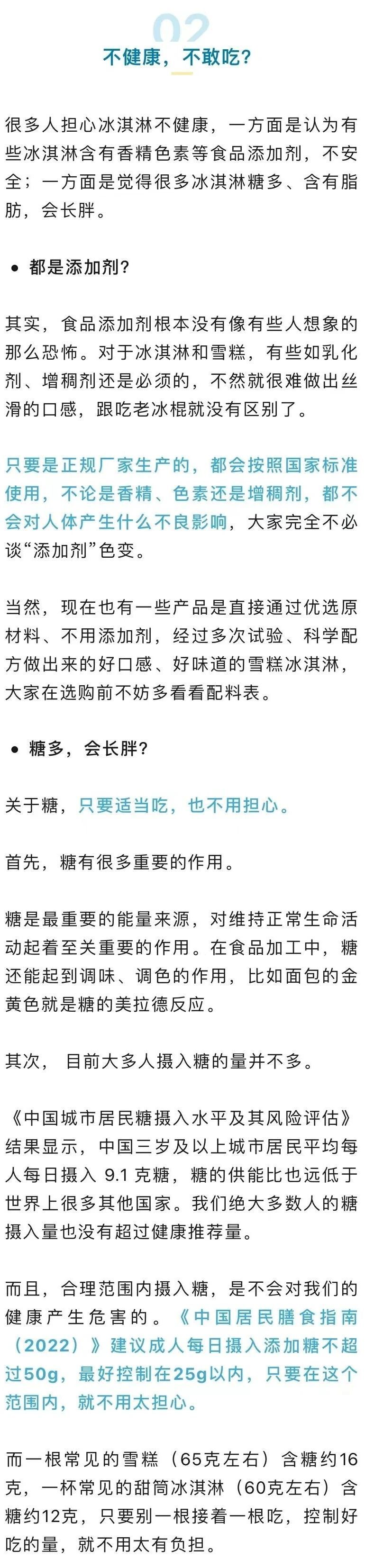 02

不健康，不敢吃？

很多人担心冰淇淋不健康，一方面是认为有些冰淇淋含有香精色素等食品添加剂，不安全；一方面是觉得很多冰淇淋糖多、含有脂肪，会长胖。

• 都是添加剂？

其实，食品添加剂根本没有像有些人想象的那么恐怖。对于冰淇淋和雪糕，有些如乳化剂、增稠剂还是必须的，不然就很难做出丝滑的口感，跟吃老冰棍就没有区别了。

只要是正规厂家生产的，都会按照国家标准使用，不论是香精、色素还是增稠剂，都不会对人体产生什么不良影响，大家完全不必谈“添加剂”色变。

当然，现在也有一些产品是直接通过优选原材料、不用添加剂，经过多次试验、科学配方做出来的好口感、好味道的雪糕冰淇淋，大家在选购前不妨多看看配料表。

• 糖多，会长胖？

关于糖，只要适当吃，也不用担心。

首先，糖有很多重要的作用。

糖是最重要的能量来源，对维持正常生命活动起着至关重要的作用。在食品加工中，糖还能起到调味、调色的作用，比如面包的金黄色就是糖的美拉德反应。

其次，目前大多人摄入糖的量并不多。

《中国城市居民糖摄入水平及其风险评估》结果显示，中国三岁及以上城市居民平均每人每日摄入9.1克糖，糖的供能比也远低于世界上很多其他国家。我们绝大多数人的糖摄入量也没有超过健康推荐量。

而且，合理范围内摄入糖，是不会对我们的健康产生危害的。《中国居民膳食指南（2022）》建议成人每日摄入添加糖不超过50g，最好控制在25g以内，只要在这个范围内，就不用太担心。

而一根常见的雪糕（65克左右）含糖约16克，一杯常见的甜筒冰淇淋（60克左右）含糖约12克，只要别一根接着一根吃，控制好吃的量，就不用太有负担。